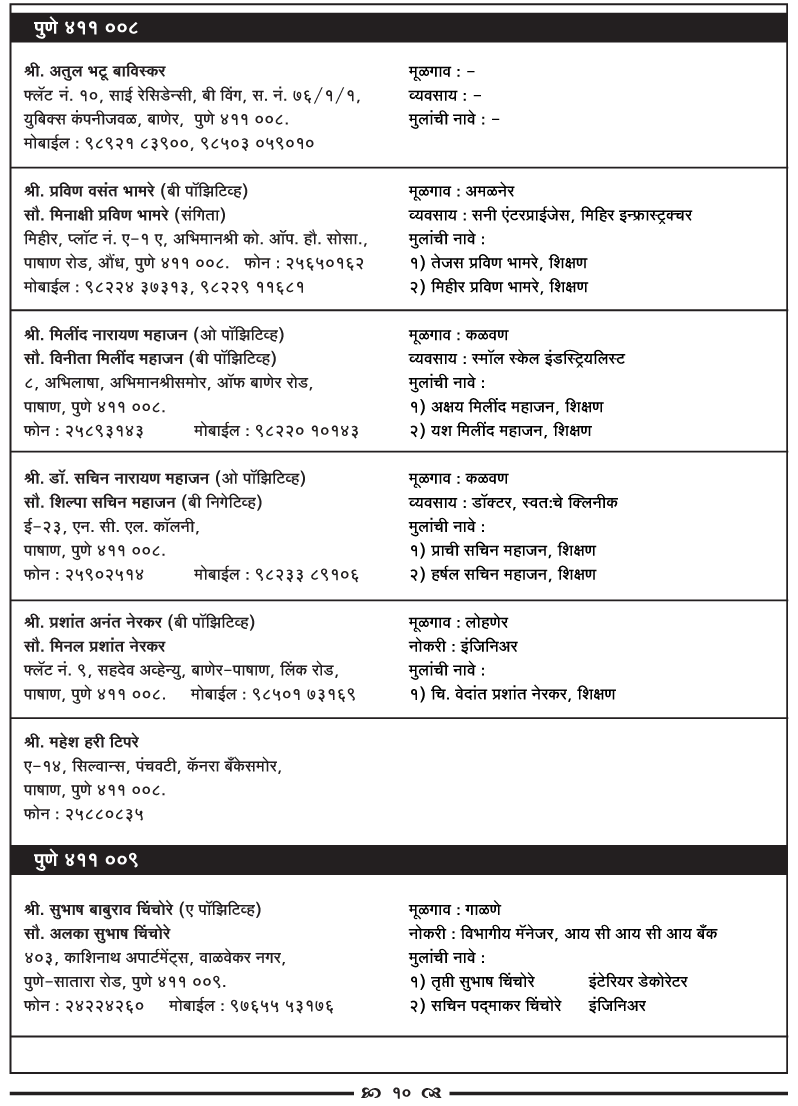 पुणे ४११ ००८

श्री. अतुल भटू बाविस्कर
फ्लॅट नं. १०, साई रेसिडेन्सी, बी विंग, स. नं. ७६/१/१, युबिक्स कंपनीजवळ, बाणेर, पुणे ४११ ००८.
मोबाईल : ९८९२१ ८३९००, ९८५०३ ०५९०१०

मूळगाव : –
व्यवसाय : –
मुलांची नावे : –

श्री. प्रविण वसंत भामरे (बी पॉझिटिव्ह)
सौ. मिनाक्षी प्रविण भामरे (संगिता)
मिहीर, प्लॉट नं. ए-१ ए, अभिमानश्री को. ऑप. हौ. सोसा., पाषाण रोड, औंध, पुणे ४११ ००८. फोन : २५६५०१६२
मोबाईल : ९८२२४ ३७३१३, ९८२२९ ११६८१

मूळगाव : अमळनेर
व्यवसाय : सनी एंटरप्राईजेस, मिहिर इन्फ्रास्ट्रक्चर
मुलांची नावे :
१) तेजस प्रविण भामरे, शिक्षण
२) मिहीर प्रविण भामरे, शिक्षण

श्री. मिलींद नारायण महाजन (ओ पॉझिटिव्ह)
सौ. विनीता मिलींद महाजन (बी पॉझिटिव्ह)
८, अभिलाषा, अभिमानश्रीसमोर, ऑफ बाणेर रोड, पाषाण, पुणे ४११ ००८.
फोन : २५८९३१४३ मोबाईल : ९८२२० १०१४३

मूळगाव : कळवण
व्यवसाय : स्मॉल स्केल इंडस्ट्रियलिस्ट
मुलांची नावे :
१) अक्षय मिलींद महाजन, शिक्षण
२) यश मिलींद महाजन, शिक्षण

श्री. डॉ. सचिन नारायण महाजन (ओ पॉझिटिव्ह)
सौ. शिल्पा सचिन महाजन (बी निगेटिव्ह)
ई-२३, एन. सी. एल. कॉलनी, पाषाण, पुणे ४११ ००८.
फोन : २५९०२५१४ मोबाईल : ९८२३३ ८९१०६

मूळगाव : कळवण
व्यवसाय : डॉक्टर, स्वत:चे क्लिनीक
मुलांची नावे :
१) प्राची सचिन महाजन, शिक्षण
२) हर्षल सचिन महाजन, शिक्षण

श्री. प्रशांत अनंत नेरकर (बी पॉझिटिव्ह)
सौ. मिनल प्रशांत नेरकर
फ्लॅट नं. ९, सहदेव अव्हेन्यु, बाणेर-पाषाण, लिंक रोड, पाषाण, पुणे ४११ ००८. मोबाईल : ९८५०१ ७३१६९

मूळगाव : लोहणेर
नोकरी : इंजिनिअर
मुलांची नावे :
१) चि. वेदांत प्रशांत नेरकर, शिक्षण

श्री. महेश हरी टिपरे
ए-१४, सिल्वान्स, पंचवटी, कॅनरा बँकेसमोर, पाषाण, पुणे ४११ ००८.
फोन : २५८८०८३५

पुणे ४११ ००९

श्री. सुभाष बाबुराव चिंचोरे (ए पॉझिटिव्ह)
सौ. अलका सुभाष चिंचोरे
४०३, काशिनाथ अपार्टमेंट्स, वाळवेकर नगर, पुणे-सातारा रोड, पुणे ४११ ००९.
फोन : २४२२४२६० मोबाईल : ९७६५५ ५३१७६

मूळगाव : गाळणे
नोकरी : विभागीय मॅनेजर, आय सी आय सी आय बँक
मुलांची नावे :
१) तृप्ती सुभाष चिंचोरे इंटेरियर डेकोरेटर
२) सचिन पद्माकर चिंचोरे इंजिनिअर

१०